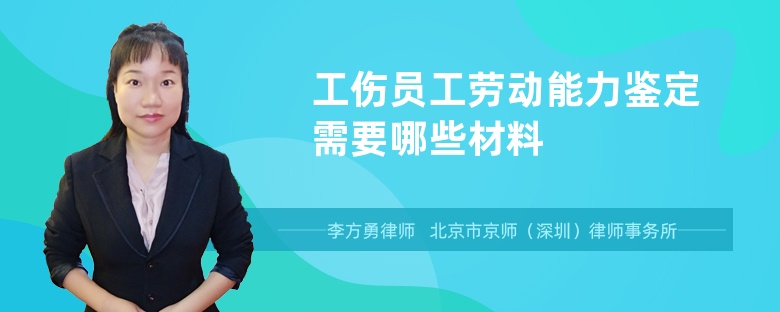 工伤员工劳动能力鉴定需要哪些材料

李方勇律师　北京市京师（深圳）律师事务所